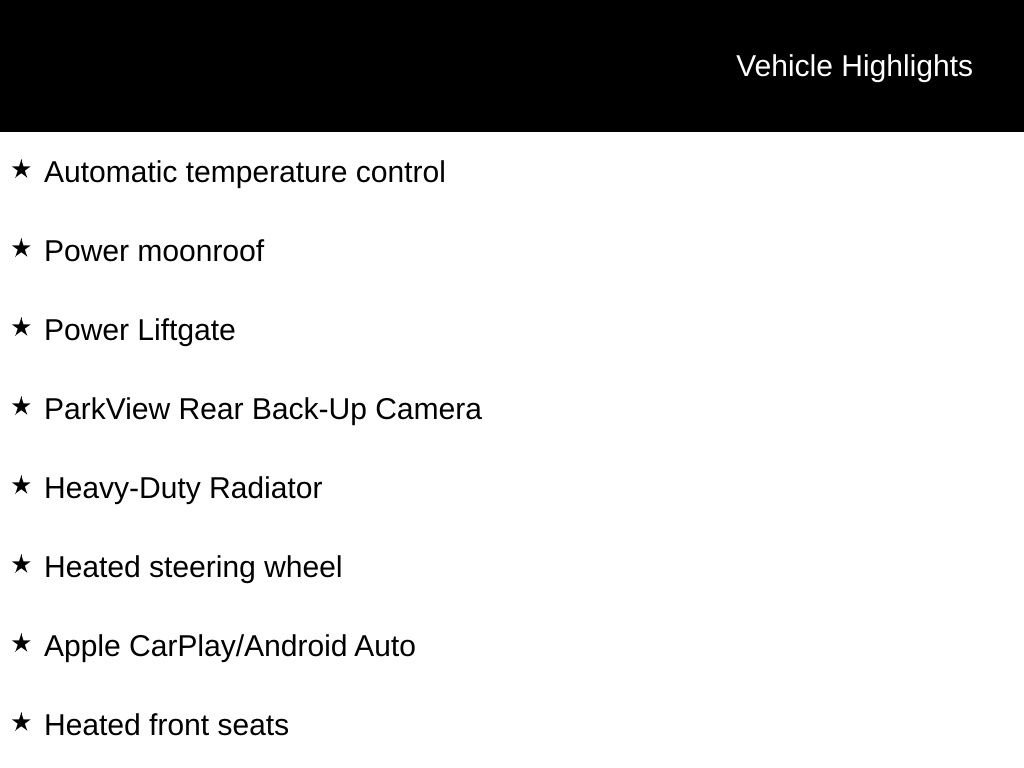 Vehicle Highlights

★ Automatic temperature control

★ Power moonroof

★ Power Liftgate

★ ParkView Rear Back-Up Camera

★ Heavy-Duty Radiator

★ Heated steering wheel

★ Apple CarPlay/Android Auto

★ Heated front seats